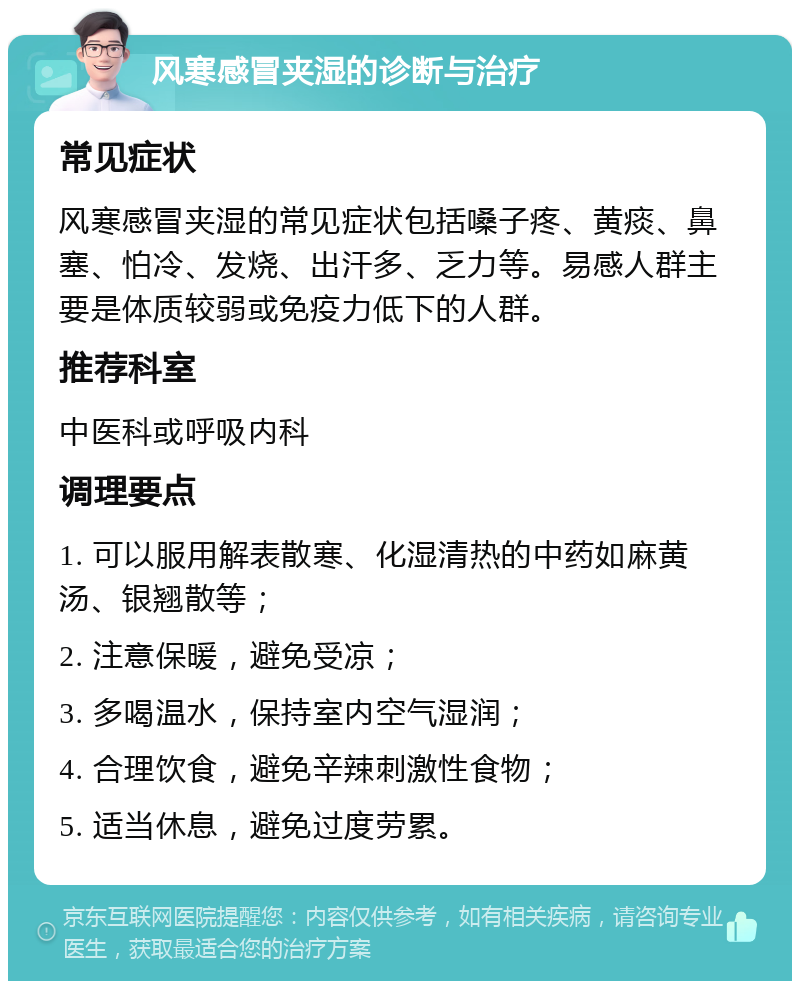 风寒感冒夹湿的诊断与治疗

常见症状

风寒感冒夹湿的常见症状包括嗓子疼、黄痰、鼻塞、怕冷、发烧、出汗多、乏力等。易感人群主要是体质较弱或免疫力低下的人群。

推荐科室

中医科或呼吸内科

调理要点

1. 可以服用解表散寒、化湿清热的中药如麻黄汤、银翘散等；

2. 注意保暖，避免受凉；

3. 多喝温水，保持室内空气湿润；

4. 合理饮食，避免辛辣刺激性食物；

5. 适当休息，避免过度劳累。

京东互联网医院提醒您：内容仅供参考，如有相关疾病，请咨询专业医生，获取最适合您的治疗方案